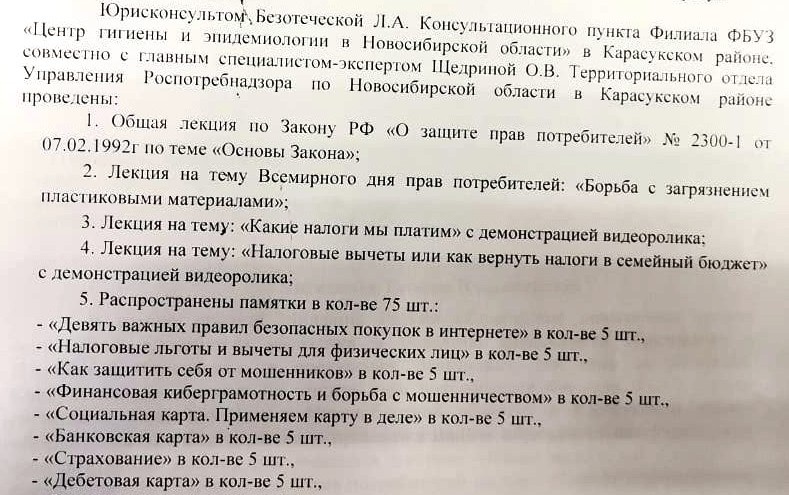 Юрисконсультом Безотеческой Л.А. Консультационного пункта Филиала ФБУЗ «Центр гигиены и эпидемиологии в Новосибирской области» в Карасукском районе, совместно с главным специалистом-экспертом Щедриной О.В. Территориального отдела Управления Роспотребнадзора по Новосибирской области в Карасукском районе проведены:

1. Общая лекция по Закону РФ «О защите прав потребителей» № 2300-1 от 07.02.1992г по теме «Основы Закона»;

2. Лекция на тему Всемирного дня прав потребителей: «Борьба с загрязнением пластиковыми материалами»;

3. Лекция на тему: «Какие налоги мы платим» с демонстрацией видеоролика;

4. Лекция на тему: «Налоговые вычеты или как вернуть налоги в семейный бюджет» с демонстрацией видеоролика;

5. Распространены памятки в кол-ве 75 шт.:

- «Девять важных правил безопасных покупок в интернете» в кол-ве 5 шт.,
- «Налоговые льготы и вычеты для физических лиц» в кол-ве 5 шт.,
- «Как защитить себя от мошенников» в кол-ве 5 шт.,
- «Финансовая киберграмотность и борьба с мошенничеством» в кол-ве 5 шт.,
- «Социальная карта. Применяем карту в деле» в кол-ве 5 шт.,
- «Банковская карта» в кол-ве 5 шт.,
- «Страхование» в кол-ве 5 шт.,
- «Дебетовая карта» в кол-ве 5 шт.,